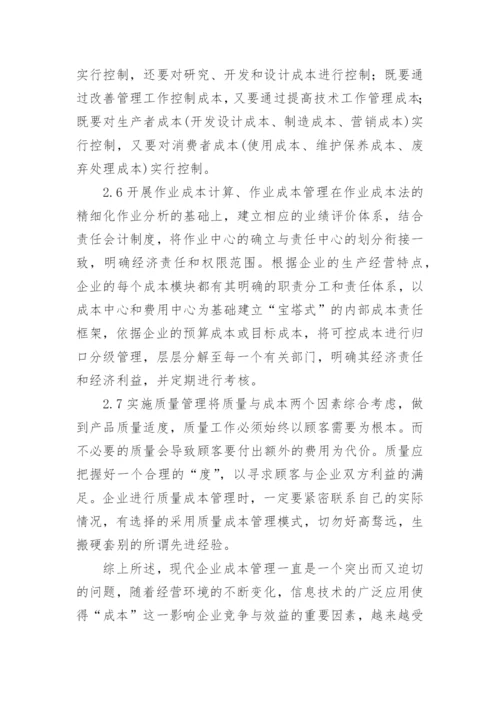 实行控制，还要对研究、开发和设计成本进行控制；既要通过改善管理工作控制成本，又要通过提高技术工作管理成本；既要对生产者成本(开发设计成本、制造成本、营销成本)实行控制，又要对消费者成本(使用成本、维护保养成本、废弃处理成本)实行控制。

2.6 开展作业成本计算、作业成本管理在作业成本法的精细化作业分析的基础上，建立相应的业绩评价体系，结合责任会计制度，将作业中心的确立与责任中心的划分衔接一致，明确经济责任和权限范围。根据企业的生产经营特点，企业的每个成本模块都有其明确的职责分工和责任体系，以成本中心和费用中心为基础建立“宝塔式”的内部成本责任框架，依据企业的预算成本或目标成本，将可控成本进行归口分级管理，层层分解至每一个有关部门，明确其经济责任和经济利益，并定期进行考核。

2.7 实施质量管理将质量与成本两个因素综合考虑，做到产品质量适度，质量工作必须始终以顾客需要为根本。而不必要的质量会导致顾客要付出额外的费用为代价。质量应把握好一个合理的“度”，以寻求顾客与企业双方利益的满足。企业进行质量成本管理时，一定要紧密联系自己的实际情况，有选择的采用质量成本管理模式，切勿好高骛远，生搬硬套别的所谓先进经验。

综上所述，现代企业成本管理一直是一个突出而又迫切的问题，随着经营环境的不断变化，信息技术的广泛应用使得“成本”这一影响企业竞争与效益的重要因素，越来越受